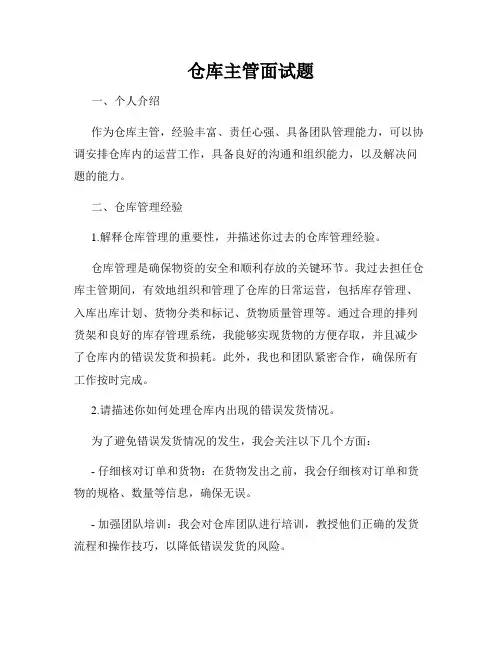 仓库主管面试题

一、个人介绍

作为仓库主管，经验丰富、责任心强、具备团队管理能力，可以协调安排仓库内的运营工作，具备良好的沟通和组织能力，以及解决问题的能力。

二、仓库管理经验

1.解释仓库管理的重要性，并描述你过去的仓库管理经验。

仓库管理是确保物资的安全和顺利存放的关键环节。我过去担任仓库主管期间，有效地组织和管理了仓库的日常运营，包括库存管理、入库出库计划、货物分类和标记、货物质量管理等。通过合理的排列货架和良好的库存管理系统，我能够实现货物的方便存取，并且减少了仓库内的错误发货和损耗。此外，我也和团队紧密合作，确保所有工作按时完成。

2.请描述你如何处理仓库内出现的错误发货情况。

为了避免错误发货情况的发生，我会关注以下几个方面：

- 仔细核对订单和货物：在货物发出之前，我会仔细核对订单和货物的规格、数量等信息，确保无误。

- 加强团队培训：我会对仓库团队进行培训，教授他们正确的发货流程和操作技巧，以降低错误发货的风险。